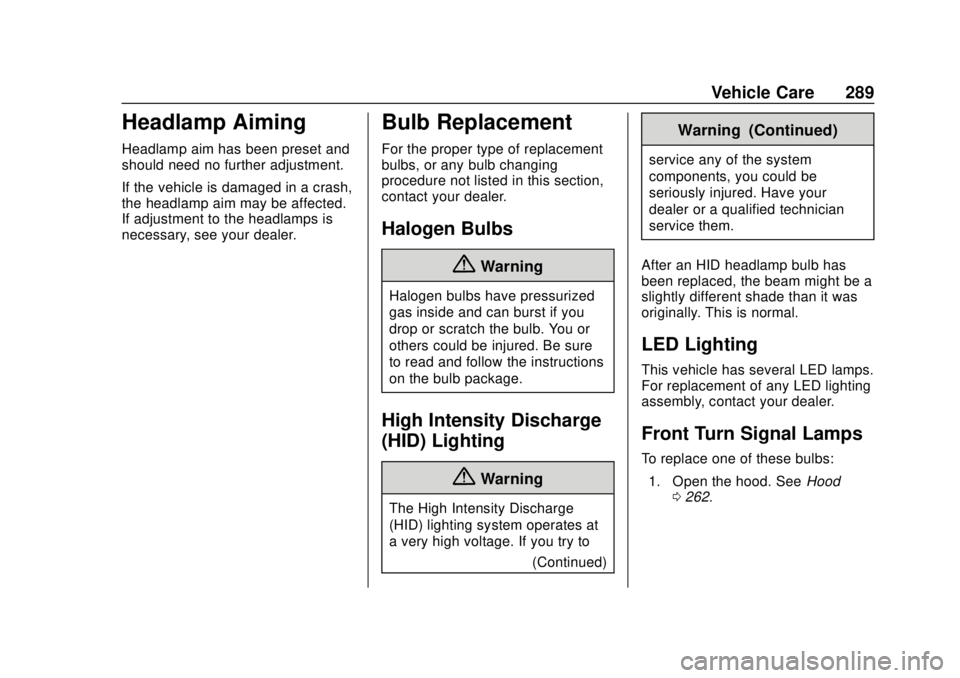 Vehicle Care 289

Headlamp Aiming

Headlamp aim has been preset and should need no further adjustment.

If the vehicle is damaged in a crash, the headlamp aim may be affected. If adjustment to the headlamps is necessary, see your dealer.

Bulb Replacement

For the proper type of replacement bulbs, or any bulb changing procedure not listed in this section, contact your dealer.

Halogen Bulbs

Warning

Halogen bulbs have pressurized gas inside and can burst if you drop or scratch the bulb. You or others could be injured. Be sure to read and follow the instructions on the bulb package.

High Intensity Discharge (HID) Lighting

Warning

The High Intensity Discharge (HID) lighting system operates at a very high voltage. If you try to

(Continued)

Warning (Continued)

service any of the system components, you could be seriously injured. Have your dealer or a qualified technician service them.

After an HID headlamp bulb has been replaced, the beam might be a slightly different shade than it was originally. This is normal.

LED Lighting

This vehicle has several LED lamps. For replacement of any LED lighting assembly, contact your dealer.

Front Turn Signal Lamps

To replace one of these bulbs:

1. Open the hood. See Hood 0 262.

carmanualsonline.info